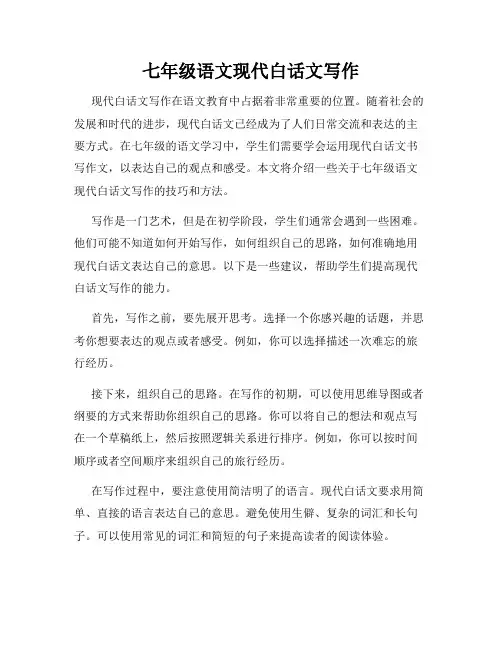 七年级语文现代白话文写作

现代白话文写作在语文教育中占据着非常重要的位置。随着社会的发展和时代的进步，现代白话文已经成为了人们日常交流和表达的主要方式。在七年级的语文学习中，学生们需要学会运用现代白话文书写作文，以表达自己的观点和感受。本文将介绍一些关于七年级语文现代白话文写作的技巧和方法。

写作是一门艺术，但是在初学阶段，学生们通常会遇到一些困难。他们可能不知道如何开始写作，如何组织自己的思路，如何准确地用现代白话文表达自己的意思。以下是一些建议，帮助学生们提高现代白话文写作的能力。

首先，写作之前，要先展开思考。选择一个你感兴趣的话题，并思考你想要表达的观点或者感受。例如，你可以选择描述一次难忘的旅行经历。

接下来，组织自己的思路。在写作的初期，可以使用思维导图或者纲要的方式来帮助你组织自己的思路。你可以将自己的想法和观点写在一个草稿纸上，然后按照逻辑关系进行排序。例如，你可以按时间顺序或者空间顺序来组织自己的旅行经历。

在写作过程中，要注意使用简洁明了的语言。现代白话文要求用简单、直接的语言表达自己的意思。避免使用生僻、复杂的词汇和长句子。可以使用常见的词汇和简短的句子来提高读者的阅读体验。